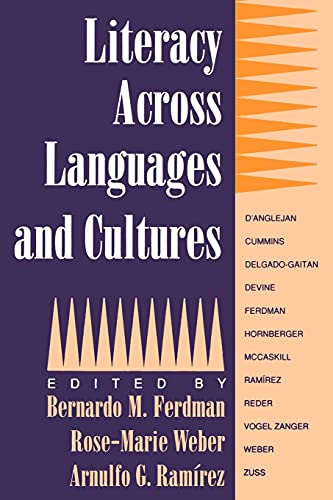 Literacy Across Languages and Cultures

EDITED BY
Bernardo M. Ferdman
Rose-Marie Weber
Arnulfo G. Ramírez

D'ANGLEJAN
CUMMINS
DELGADO-GAITAN
DEVINE
FERDMAN
HORNBERGER
MCCASKILL
RAMÍREZ
REDER
VOGEL ZANGER
WEBER
ZUSS